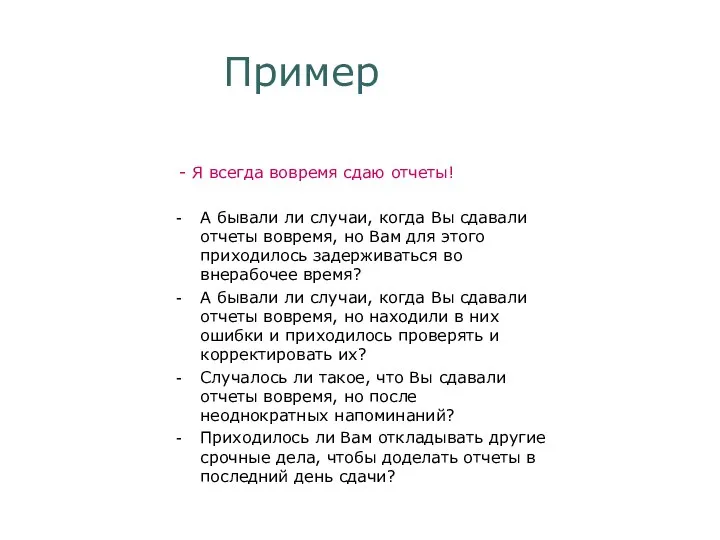 Пример

- Я всегда вовремя сдаю отчеты!

- А бывали ли случаи, когда Вы сдавали отчеты вовремя, но Вам для этого приходилось задерживаться во внерабочее время?
- А бывали ли случаи, когда Вы сдавали отчеты вовремя, но находили в них ошибки и приходилось проверять и корректировать их?
- Случалось ли такое, что Вы сдавали отчеты вовремя, но после неоднократных напоминаний?
- Приходилось ли Вам откладывать другие срочные дела, чтобы доделать отчеты в последний день сдачи?